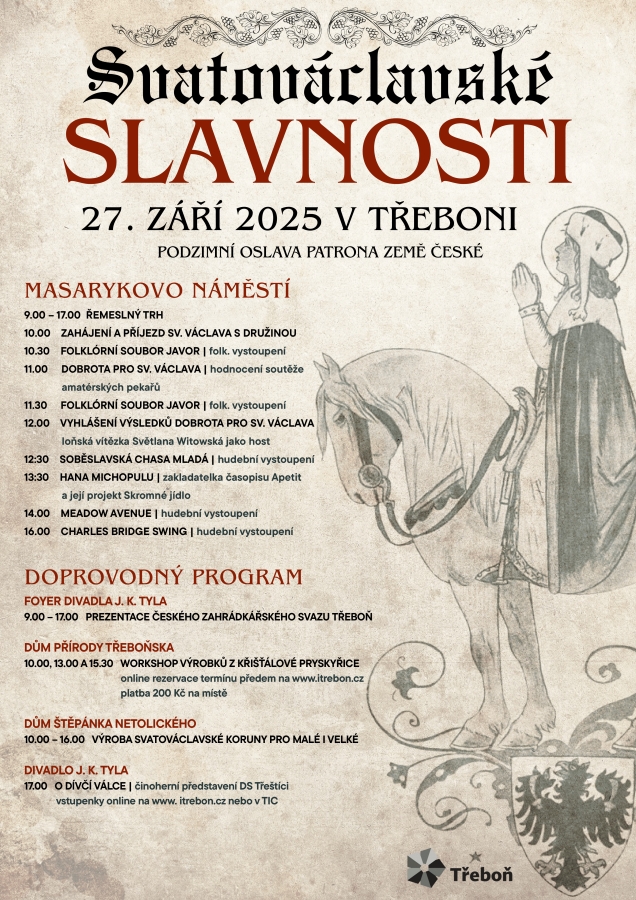 Svatováclavské
SLAVNOSTI
27. ZÁŘÍ 2025 V TŘEBONI
PODZIMNÍ OSLAVA PATRONA ZEMĚ ČESKÉ

MASARYKOVO NÁMĚSTÍ
9.00 – 17.00 ŘEMESLNÝ TRH
10.00 ZAHÁJENÍ A PŘÍJEZD SV. VÁCLAVA S DRUŽINOU
10.30 FOLKLÓRNÍ SOUBOR JAVOR | folk. vystoupení
11.00 DOBROTA PRO SV. VÁCLAVA | hodnocení soutěže amatérských pekařů
11.30 FOLKLÓRNÍ SOUBOR JAVOR | folk. vystoupení
12.00 VYHLÁŠENÍ VÝSLEDKŮ DOBROTA PRO SV. VÁCLAVA loňská vítězka Světlana Witowská jako host
12:30 SOBĚSLAVSKÁ CHASA MLADÁ | hudební vystoupení
13:30 HANA MICHOPULU | zakladatelka časopisu Apetit a její projekt Skromné jídlo
14.00 MEADOW AVENUE | hudební vystoupení
16.00 CHARLES BRIDGE SWING | hudební vystoupení

DOPROVODNÝ PROGRAM
FOYER DIVADLA J. K. TYLA
9.00 – 17.00 PREZENTACE ČESKÉHO ZAHRÁDKÁŘSKÉHO SVAZU TŘEBOŇ

DŮM PŘÍRODY TŘEBOŇSKA
10.00, 13.00 A 15.30 WORKSHOP VÝROBKŮ Z KŘIŠŤÁLOVÉ PRYSKYŘICE online rezervace termínu předem na www.itrebon.cz platba 200 Kč na místě

DŮM ŠTĚPÁNKA NETOLICKÉHO
10.00 – 16.00 VÝROBA SVATOVÁCLAVSKÉ KORUNY PRO MALÉ I VELKÉ

DIVADLO J. K. TYLA
17.00 O DÍVČÍ VÁLCE | činoherní představení DS Třeštíci vstupenky online na www. itrebon.cz nebo v TIC

Třeboň